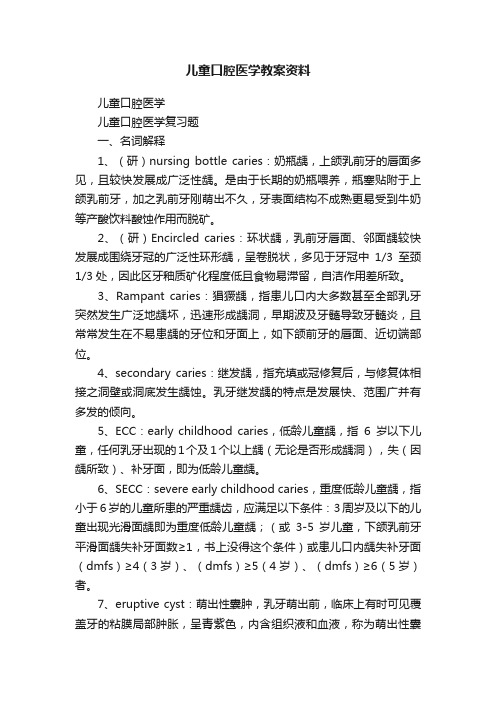 儿童口腔医学教案资料

儿童口腔医学

儿童口腔医学复习题

一、名词解释

1、（研）nursing bottle caries：奶瓶龋，上颌乳前牙的唇面多见，且较快发展成广泛性龋。是由于长期的奶瓶喂养，瓶塞贴附于上颌乳前牙，加之乳前牙刚萌出不久，牙表面结构不成熟更易受到牛奶等产酸饮料酸蚀作用而脱矿。

2、（研）Encircled caries：环状龋，乳前牙唇面、邻面龋较快发展成围绕牙冠的广泛性环形龋，呈卷脱状，多见于牙冠中 1/3 至颈 1/3 处，因此区牙釉质矿化程度低且食物易滞留，自洁作用差所致。

3、Rampant caries：猖獗龋，指患儿口内大多数甚至全部乳牙突然发生广泛地龋坏，迅速形成龋洞，早期波及牙髓导致牙髓炎，且常常发生在不易患龋的牙位和牙面上，如下颌前牙的唇面、近切端部位。

4、secondary caries：继发龋，指充填或冠修复后，与修复体相接之洞壁或洞底发生龋蚀。乳牙继发龋的特点是发展快、范围广并有多发的倾向。

5、ECC：early childhood caries，低龄儿童龋，指 6 岁以下儿童，任何乳牙出现的1个及1个以上龋（无论是否形成龋洞），失（因龋所致）、补牙面，即为低龄儿童龋。

6、SECC：severe early childhood caries，重度低龄儿童龋，指小于6岁的儿童所患的严重龋齿，应满足以下条件：3周岁及以下的儿童出现光滑面龋即为重度低龄儿童龋；（或 3-5 岁儿童，下颌乳前牙平滑面龋失补牙面数≥1，书上没得这个条件）或患儿口内龋失补牙面（dmfs）≥4（3岁）、（dmfs）≥5（4岁）、（dmfs）≥6（5岁）者。

7、eruptive cyst：萌出性囊肿，乳牙萌出前，临床上有时可见覆盖牙的粘膜局部肿胀，呈青紫色，内含组织液和血液，称为萌出性囊